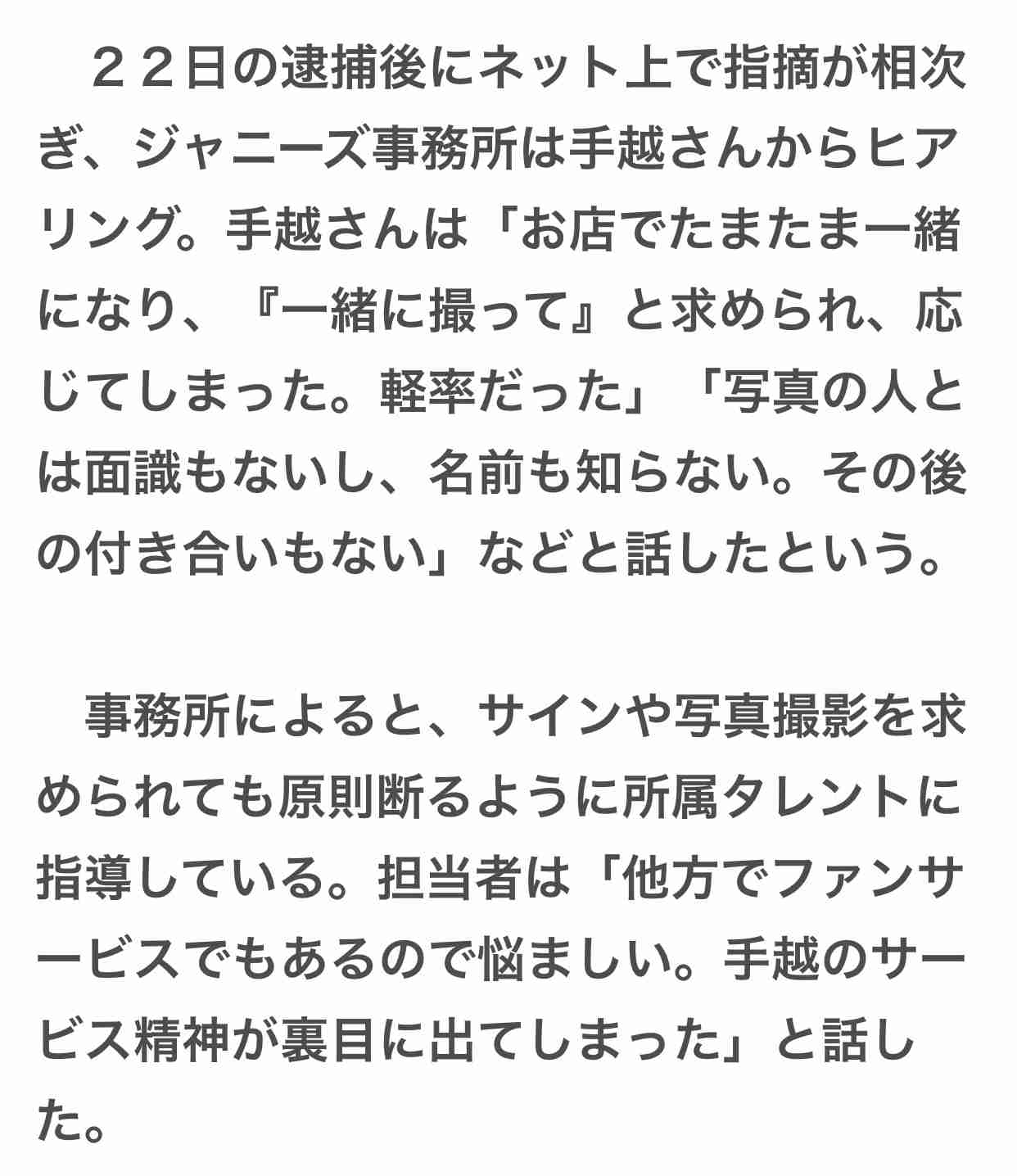 ２２日の逮捕後にネット上で指摘が相次ぎ、ジャニーズ事務所は手越さんからヒアリング。手越さんは「お店でたまたま一緒になり、『一緒に撮って』と求められ、応じてしまった。軽率だった」「写真の人とは面識もないし、名前も知らない。その後の付き合いもない」などと話したという。

事務所によると、サインや写真撮影を求められても原則断るように所属タレントに指導している。担当者は「他方でファンサービスでもあるので悩ましい。手越のサービス精神が裏目に出てしまった」と話した。